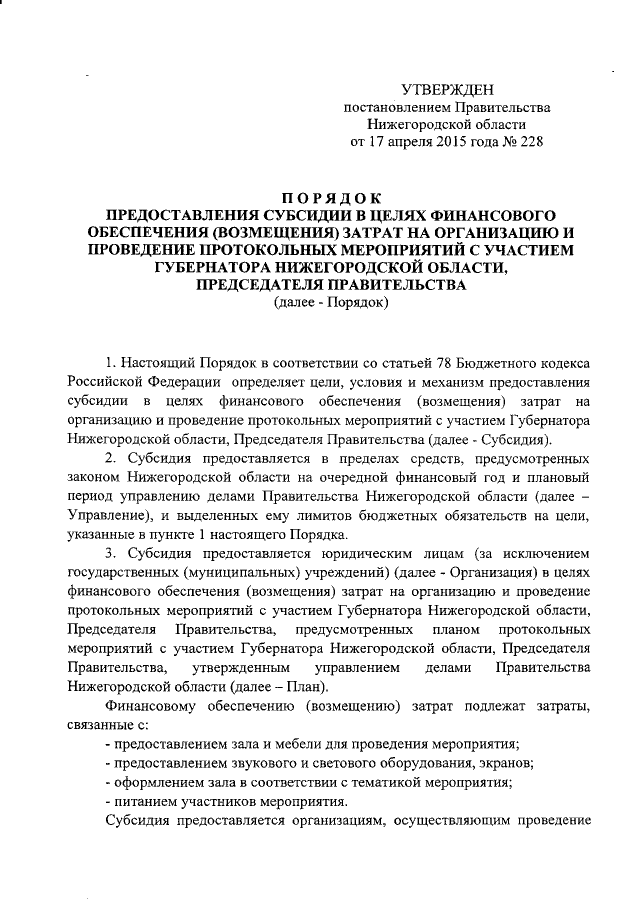 УТВЕРЖДЕН
постановлением Правительства
Нижегородской области
от 17 апреля 2015 года № 228

ПОРЯДОК
ПРЕДОСТАВЛЕНИЯ СУБСИДИИ В ЦЕЛЯХ ФИНАНСОВОГО ОБЕСПЕЧЕНИЯ (ВОЗМЕЩЕНИЯ) ЗАТРАТ НА ОРГАНИЗАЦИЮ И ПРОВЕДЕНИЕ ПРОТОКОЛЬНЫХ МЕРОПРИЯТИЙ С УЧАСТИЕМ ГУБЕРНАТОРА НИЖЕГОРОДСКОЙ ОБЛАСТИ, ПРЕДСЕДАТЕЛЯ ПРАВИТЕЛЬСТВА
(далее - Порядок)

1. Настоящий Порядок в соответствии со статьей 78 Бюджетного кодекса Российской Федерации определяет цели, условия и механизм предоставления субсидии в целях финансового обеспечения (возмещения) затрат на организацию и проведение протокольных мероприятий с участием Губернатора Нижегородской области, Председателя Правительства (далее - Субсидия).

2. Субсидия предоставляется в пределах средств, предусмотренных законом Нижегородской области на очередной финансовый год и плановый период управлению делами Правительства Нижегородской области (далее – Управление), и выделенных ему лимитов бюджетных обязательств на цели, указанные в пункте 1 настоящего Порядка.

3. Субсидия предоставляется юридическим лицам (за исключением государственных (муниципальных) учреждений) (далее - Организация) в целях финансового обеспечения (возмещения) затрат на организацию и проведение протокольных мероприятий с участием Губернатора Нижегородской области, Председателя Правительства, предусмотренных планом протокольных мероприятий с участием Губернатора Нижегородской области, Председателя Правительства, утвержденным управлением делами Правительства Нижегородской области (далее – План).

Финансовому обеспечению (возмещению) затрат подлежат затраты, связанные с:
- предоставлением зала и мебели для проведения мероприятия;
- предоставлением звукового и светового оборудования, экранов;
- оформлением зала в соответствии с тематикой мероприятия;
- питанием участников мероприятия.

Субсидия предоставляется организациям, осуществляющим проведение